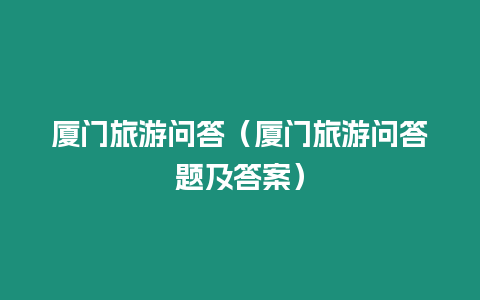 厦门旅游问答（厦门旅游问答题及答案）